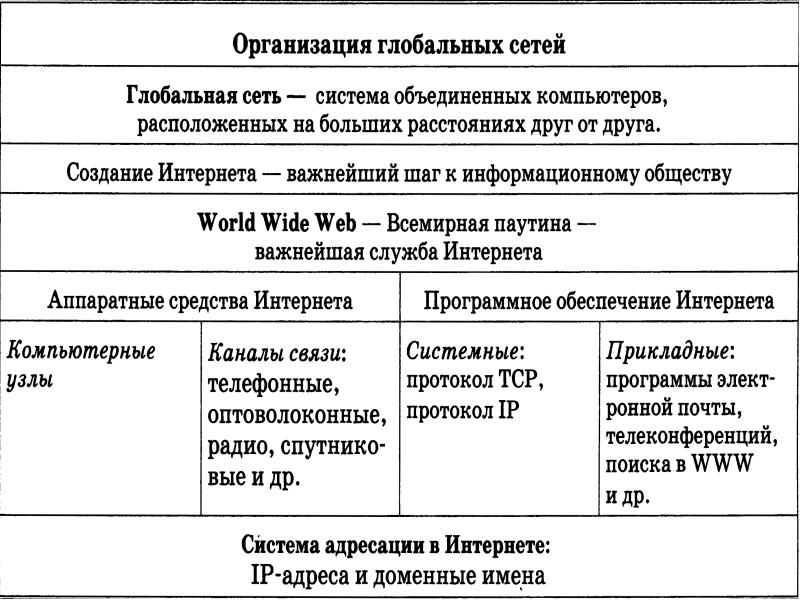 Организация глобальных сетей

Глобальная сеть — система объединенных компьютеров, расположенных на больших расстояниях друг от друга.

Создание Интернета — важнейший шаг к информационному обществу

World Wide Web — Всемирная паутина — важнейшая служба Интернета

| Аппаратные средства Интернета | | Программное обеспечение Интернета | |
|---|---|---|---|
| Компьютерные узлы | Каналы связи: телефонные, оптоволоконные, радио, спутниковые и др. | Системные: протокол TCP, протокол IP | Прикладные: программы электронной почты, телеконференций, поиска в WWW и др. |

Система адресации в Интернете: IP-адреса и доменные имена